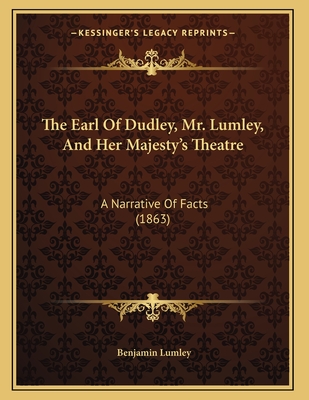 —KESSINGER'S LEGACY REPRINTS—

The Earl Of Dudley, Mr. Lumley, And Her Majesty's Theatre

A Narrative Of Facts (1863)

Benjamin Lumley